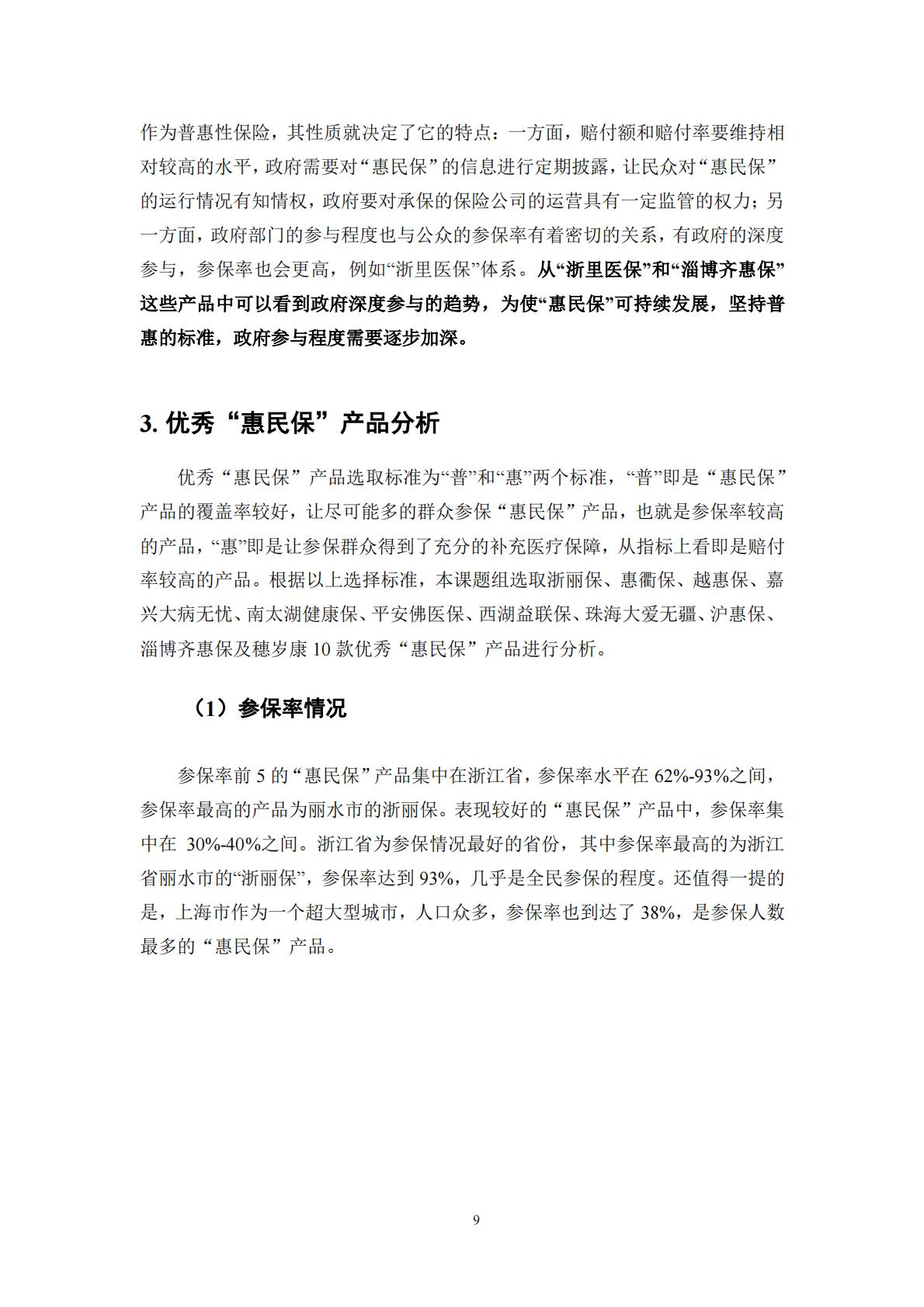 作为普惠性保险，其性质就决定了它的特点：一方面，赔付额和赔付率要维持相对较高的水平，政府需要对“惠民保”的信息进行定期披露，让民众对“惠民保”的运行情况有知情权，政府要对承保的保险公司的运营具有一定监管的权力；另一方面，政府部门的参与程度也与公众的参保率有着密切的关系，有政府的深度参与，参保率也会更高，例如“浙里医保”体系。从“浙里医保”和“淄博齐惠保”这些产品中可以看到政府深度参与的趋势，为使“惠民保”可持续发展，坚持普惠的标准，政府参与程度需要逐步加深。

3. 优秀“惠民保”产品分析

优秀“惠民保”产品选取标准为“普”和“惠”两个标准，“普”即是“惠民保”产品的覆盖率较好，让尽可能多的群众参保“惠民保”产品，也就是参保率较高的产品，“惠”即是让参保群众得到了充分的补充医疗保障，从指标上看即是赔付率较高的产品。根据以上选择标准，本课题组选取浙丽保、惠衢保、越惠保、嘉兴大病无忧、南太湖健康保、平安佛医保、西湖益联保、珠海大爱无疆、沪惠保、淄博齐惠保及穗岁康 10 款优秀“惠民保”产品进行分析。

（1）参保率情况

参保率前 5 的“惠民保”产品集中在浙江省，参保率水平在 62%-93%之间，参保率最高的产品为丽水市的浙丽保。表现较好的“惠民保”产品中，参保率集中在 30%-40%之间。浙江省为参保情况最好的省份，其中参保率最高的为浙江省丽水市的“浙丽保”，参保率达到 93%，几乎是全民参保的程度。还值得一提的是，上海市作为一个超大型城市，人口众多，参保率也到达了 38%，是参保人数最多的“惠民保”产品。

9